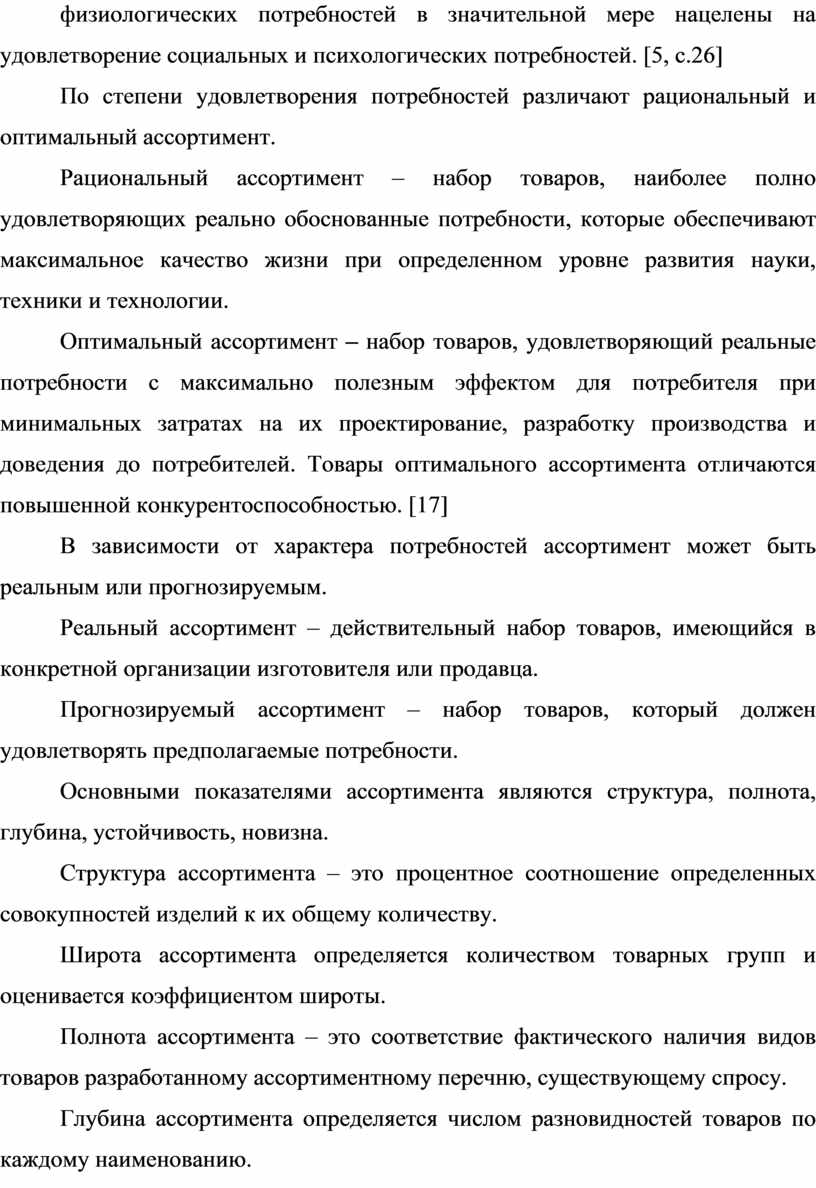 физиологических потребностей в значительной мере нацелены на удовлетворение социальных и психологических потребностей. [5, с.26]

По степени удовлетворения потребностей различают рациональный и оптимальный ассортимент.

Рациональный ассортимент – набор товаров, наиболее полно удовлетворяющих реально обоснованные потребности, которые обеспечивают максимальное качество жизни при определенном уровне развития науки, техники и технологии.

Оптимальный ассортимент – набор товаров, удовлетворяющий реальные потребности с максимально полезным эффектом для потребителя при минимальных затратах на их проектирование, разработку производства и доведения до потребителей. Товары оптимального ассортимента отличаются повышенной конкурентоспособностью. [17]

В зависимости от характера потребностей ассортимент может быть реальным или прогнозируемым.

Реальный ассортимент – действительный набор товаров, имеющийся в конкретной организации изготовителя или продавца.

Прогнозируемый ассортимент – набор товаров, который должен удовлетворять предполагаемые потребности.

Основными показателями ассортимента являются структура, полнота, глубина, устойчивость, новизна.

Структура ассортимента – это процентное соотношение определенных совокупностей изделий к их общему количеству.

Широта ассортимента определяется количеством товарных групп и оценивается коэффициентом широты.

Полнота ассортимента – это соответствие фактического наличия видов товаров разработанному ассортиментному перечню, существующему спросу.

Глубина ассортимента определяется числом разновидностей товаров по каждому наименованию.